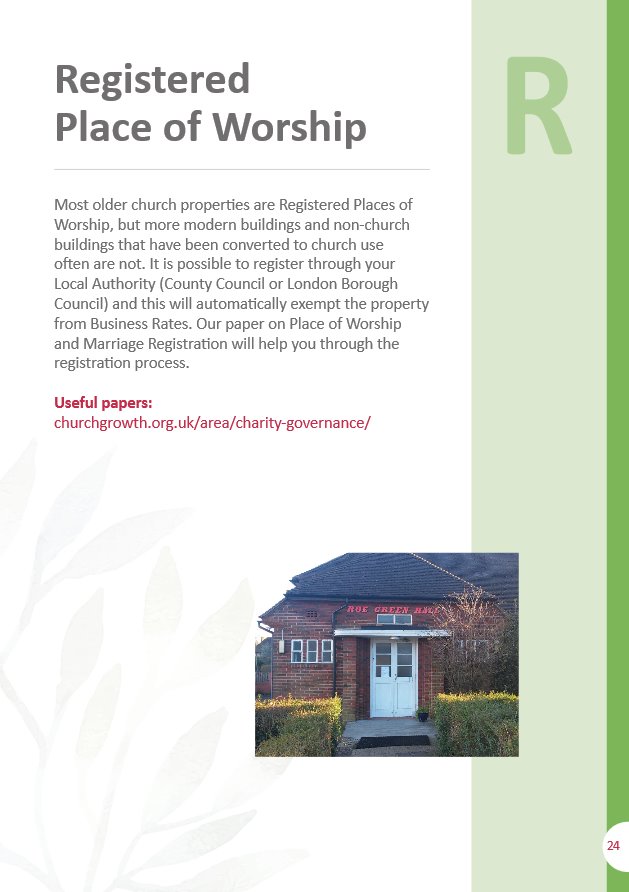 Registered Place of Worship

R

Most older church properties are Registered Places of Worship, but more modern buildings and non-church buildings that have been converted to church use often are not. It is possible to register through your Local Authority (County Council or London Borough Council) and this will automatically exempt the property from Business Rates. Our paper on Place of Worship and Marriage Registration will help you through the registration process.

Useful papers:
churchgrowth.org.uk/area/charity-governance/

ROE GREEN HALL

24